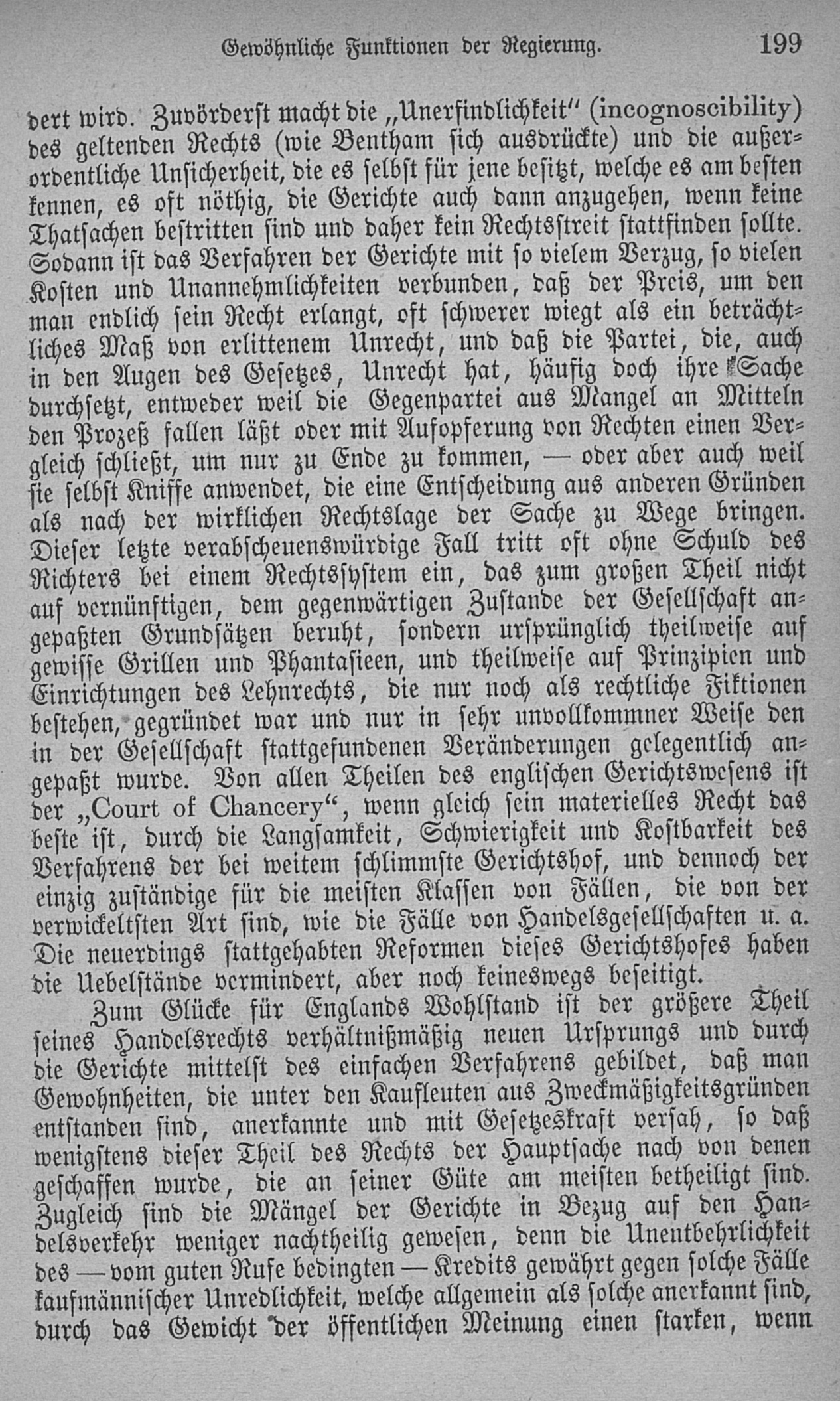 Gewöhnliche Funktionen der Regierung. 199

dert wird. Zuvörderst macht die „Unerfindlichkeit“ (incognoscibility) des geltenden Rechts (wie Bentham sich ausdrückte) und die außerordentliche Unsicherheit, die es selbst für jene besitzt, welche es am besten kennen, es oft nöthig, die Gerichte auch dann anzugehen, wenn keine Thatsachen bestritten sind und daher kein Rechtsstreit stattfinden sollte. Sodann ist das Verfahren der Gerichte mit so vielem Verzug, so vielen Kosten und Unannehmlichkeiten verbunden, daß der Preis, um den man endlich sein Recht erlangt, oft schwerer wiegt als ein beträchtliches Maß von erlittenem Unrecht, und daß die Partei, die, auch in den Augen des Gesetzes, Unrecht hat, häufig doch ihre Sache durchsetzt, entweder weil die Gegenpartei aus Mangel an Mitteln den Prozeß fallen läßt oder mit Aufopferung von Rechten einen Vergleich schließt, um nur zu Ende zu kommen, — oder aber auch weil sie selbst Kniffe anwendet, die eine Entscheidung aus anderen Gründen als nach der wirklichen Rechtslage der Sache zu Wege bringen. Dieser letzte verabscheuenswürdige Fall tritt oft ohne Schuld des Richters bei einem Rechtssystem ein, das zum großen Theil nicht auf vernünftigen, dem gegenwärtigen Zustande der Gesellschaft angepaßten Grundsätzen beruht, sondern ursprünglich theilweise auf gewisse Grillen und Phantasieen, und theilweise auf Prinzipien und Einrichtungen des Lehnrechts, die nur noch als rechtliche Fiktionen bestehen, gegründet war und nur in sehr unvollkommner Weise den in der Gesellschaft stattgefundenen Veränderungen gelegentlich angepaßt wurde. Von allen Theilen des englischen Gerichtswesens ist der „Court of Chancery“, wenn gleich sein materielles Recht das beste ist, durch die Langsamkeit, Schwierigkeit und Kostbarkeit des Verfahrens der bei weitem schlimmste Gerichtshof, und dennoch der einzig zuständige für die meisten Klassen von Fällen, die von der verwickeltsten Art sind, wie die Fälle von Handelsgesellschaften u. a. Die neuerdings stattgehabten Reformen dieses Gerichtshofes haben die Uebelstände vermindert, aber noch keineswegs beseitigt.

Zum Glücke für Englands Wohlstand ist der größere Theil seines Handelsrechts verhältnißmäßig neuen Ursprungs und durch die Gerichte mittelst des einfachen Verfahrens gebildet, daß man Gewohnheiten, die unter den Kaufleuten aus Zweckmäßigkeitsgründen entstanden sind, anerkannte und mit Gesetzeskraft versah, so daß wenigstens dieser Theil des Rechts der Hauptsache nach von denen geschaffen wurde, die an seiner Güte am meisten betheiligt sind. Zugleich sind die Mängel der Gerichte in Bezug auf den Handelsverkehr weniger nachtheilig gewesen, denn die Unentbehrlichkeit des — vom guten Rufe bedingten — Kredits gewährt gegen solche Fälle kaufmännischer Unredlichkeit, welche allgemein als solche anerkannt sind, durch das Gewicht der öffentlichen Meinung einen starken, wenn